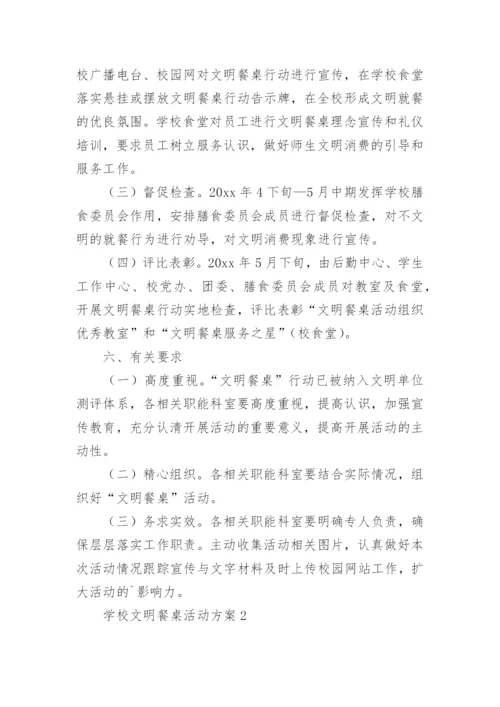 校广播电台、校园网对文明餐桌行动进行宣传，在学校食堂落实悬挂或摆放文明餐桌行动告示牌，在全校形成文明就餐的优良氛围。学校食堂对员工进行文明餐桌理念宣传和礼仪培训，要求员工树立服务认识，做好师生文明消费的引导和服务工作。

（三）督促检查。20xx 年 4 下旬—5 月中期发挥学校膳食委员会作用，安排膳食委员会成员进行督促检查，对不文明的就餐行为进行劝导，对文明消费现象进行宣传。

（四）评比表彰。20xx 年 5 月下旬，由后勤中心、学生工作中心、校党办、团委、膳食委员会成员对教室及食堂，开展文明餐桌行动实地检查，评比表彰“文明餐桌活动组织优秀教室”和“文明餐桌服务之星”（校食堂）。

六、有关要求

（一）高度重视。“文明餐桌”行动已被纳入文明单位测评体系，各相关职能科室要高度重视，提高认识，加强宣传教育，充分认清开展活动的重要意义，提高开展活动的主动性。

（二）精心组织。各相关职能科室要结合实际情况，组织好“文明餐桌”活动。

（三）务求实效。各相关职能科室要明确专人负责，确保层层落实工作职责。主动收集活动相关图片，认真做好本次活动情况跟踪宣传与文字材料及时上传校园网站工作，扩大活动的`影响力。

学校文明餐桌活动方案 2